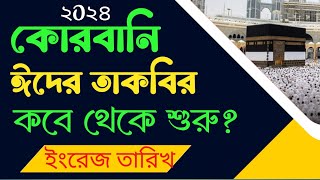 ২০২৪
কোরবানি
ঈদের তাকবির
কবে থেকে শুরু?
ইংরেজ তারিখ